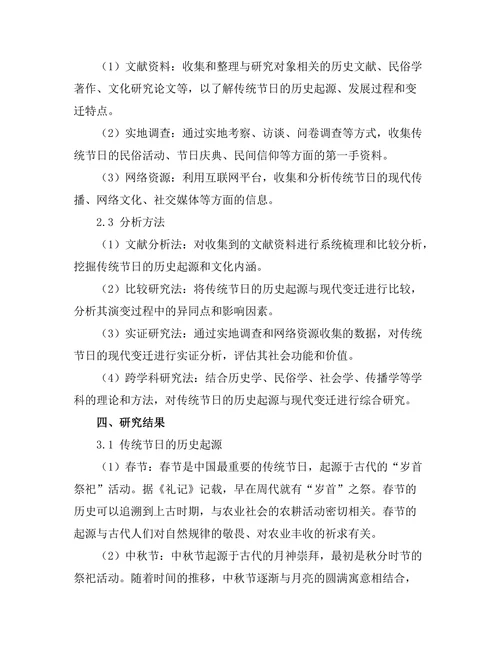 （1）文献资料：收集和整理与研究对象相关的历史文献、民俗学著作、文化研究论文等，以了解传统节日的历史起源、发展过程和变迁特点。

（2）实地调查：通过实地考察、访谈、问卷调查等方式，收集传统节日的民俗活动、节日庆典、民间信仰等方面的第一手资料。

（3）网络资源：利用互联网平台，收集和分析传统节日的现代传播、网络文化、社交媒体等方面的信息。

2.3 分析方法

（1）文献分析法：对收集到的文献资料进行系统梳理和比较分析，挖掘传统节日的历史起源和文化内涵。

（2）比较研究法：将传统节日的历史起源与现代变迁进行比较，分析其演变过程中的异同点和影响因素。

（3）实证研究法：通过实地调查和网络资源收集的数据，对传统节日的现代变迁进行实证分析，评估其社会功能和价值。

（4）跨学科研究法：结合历史学、民俗学、社会学、传播学等学科的理论和方法，对传统节日的历史起源与现代变迁进行综合研究。

四、研究结果

3.1 传统节日的历史起源

（1）春节：春节是中国最重要的传统节日，起源于古代的“岁首祭祀”活动。据《礼记》记载，早在周代就有“岁首”之祭。春节的历史可以追溯到上古时期，与农业社会的农耕活动密切相关。春节的起源与古代人们对自然规律的敬畏、对农业丰收的祈求有关。

（2）中秋节：中秋节起源于古代的月神崇拜，最初是秋分时节的祭祀活动。随着时间的推移，中秋节逐渐与月亮的圆满寓意相结合，